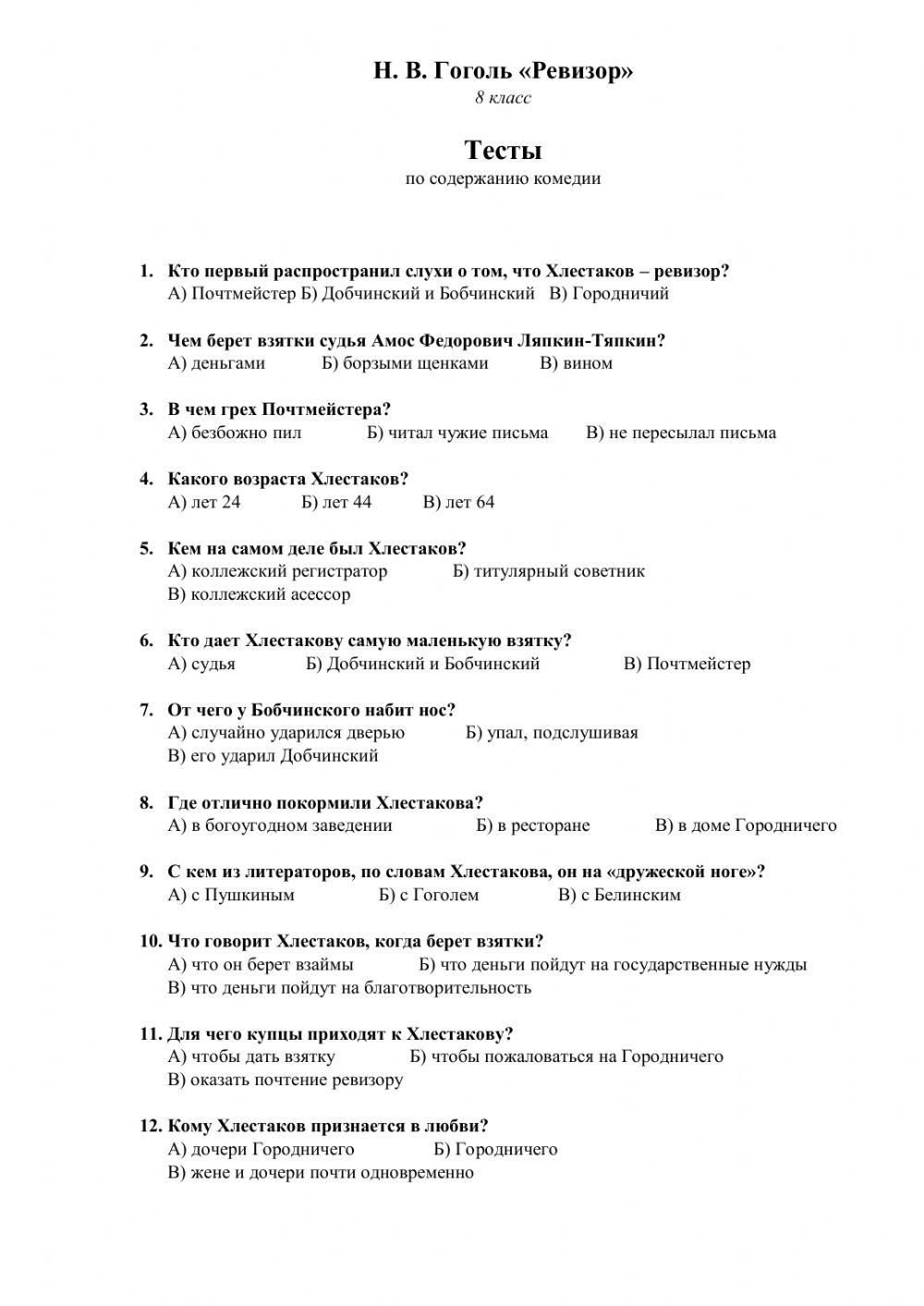 Н. В. Гоголь «Ревизор»
8 класс

Тесты
по содержанию комедии

1. Кто первый распространил слухи о том, что Хлестаков – ревизор?
А) Почтмейстер Б) Добчинский и Бобчинский В) Городничий

2. Чем берет взятки судья Амос Федорович Ляпкин-Тяпкин?
А) деньгами Б) борзыми щенками В) вином

3. В чем грех Почтмейстера?
А) безбожно пил Б) читал чужие письма В) не пересылал письма

4. Какого возраста Хлестаков?
А) лет 24 Б) лет 44 В) лет 64

5. Кем на самом деле был Хлестаков?
А) коллежский регистратор Б) титулярный советник
В) коллежский асессор

6. Кто дает Хлестакову самую маленькую взятку?
А) судья Б) Добчинский и Бобчинский В) Почтмейстер

7. От чего у Бобчинского набит нос?
А) случайно ударился дверью Б) упал, подслушивая
В) его ударил Добчинский

8. Где отлично покормили Хлестакова?
А) в богоугодном заведении Б) в ресторане В) в доме Городничего

9. С кем из литераторов, по словам Хлестакова, он на «дружеской ноге»?
А) с Пушкиным Б) с Гоголем В) с Белинским

10. Что говорит Хлестаков, когда берет взятки?
А) что он берет взаймы Б) что деньги пойдут на государственные нужды
В) что деньги пойдут на благотворительность

11. Для чего купцы приходят к Хлестакову?
А) чтобы дать взятку Б) чтобы пожаловаться на Городничего
В) оказать почтение ревизору

12. Кому Хлестаков признается в любви?
А) дочери Городничего Б) Городничего
В) жене и дочери почти одновременно